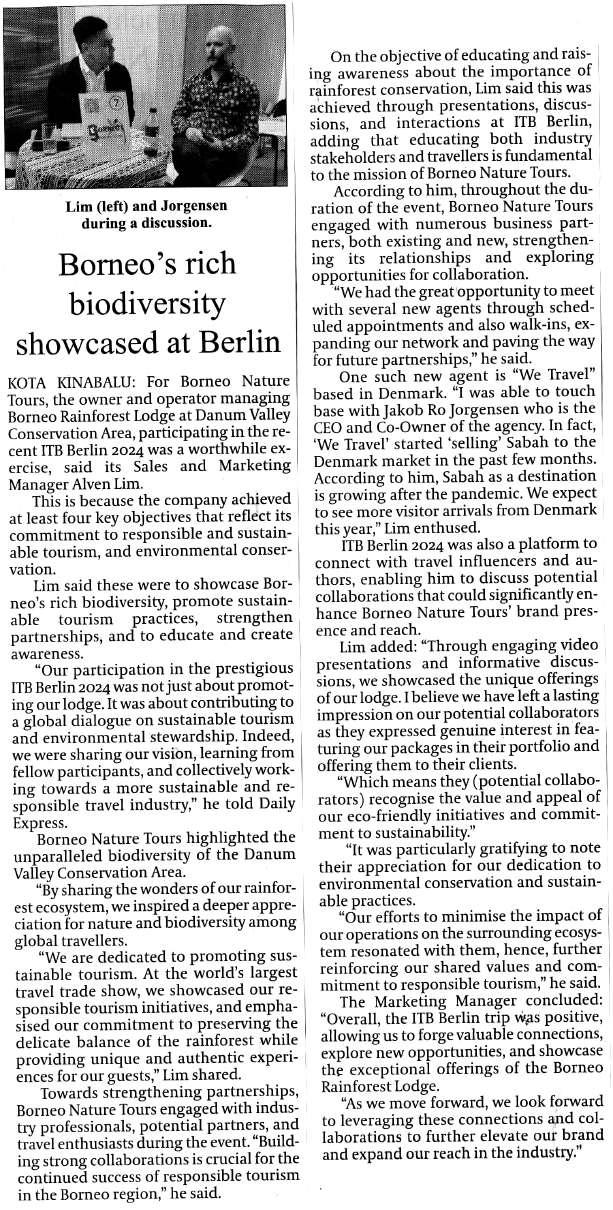 Lim (left) and Jorgensen during a discussion.

Borneo's rich biodiversity showcased at Berlin

KOTA KINABALU: For Borneo Nature Tours, the owner and operator managing Borneo Rainforest Lodge at Danum Valley Conservation Area, participating in the recent ITB Berlin 2024 was a worthwhile exercise, said its Sales and Marketing Manager Alven Lim.

This is because the company achieved at least four key objectives that reflect its commitment to responsible and sustainable tourism, and environmental conservation.

Lim said these were to showcase Borneo's rich biodiversity, promote sustainable tourism practices, strengthen partnerships, and to educate and create awareness.

"Our participation in the prestigious ITB Berlin 2024 was not just about promoting our lodge. It was about contributing to a global dialogue on sustainable tourism and environmental stewardship. Indeed, we were sharing our vision, learning from fellow participants, and collectively working towards a more sustainable and responsible travel industry," he told Daily Express.

Borneo Nature Tours highlighted the unparalleled biodiversity of the Danum Valley Conservation Area.

"By sharing the wonders of our rainforest ecosystem, we inspired a deeper appreciation for nature and biodiversity among global travellers.

"We are dedicated to promoting sustainable tourism. At the world's largest travel trade show, we showcased our responsible tourism initiatives, and emphasised our commitment to preserving the delicate balance of the rainforest while providing unique and authentic experiences for our guests," Lim shared.

Towards strengthening partnerships, Borneo Nature Tours engaged with industry professionals, potential partners, and travel enthusiasts during the event. "Building strong collaborations is crucial for the continued success of responsible tourism in the Borneo region," he said.

On the objective of educating and raising awareness about the importance of rainforest conservation, Lim said this was achieved through presentations, discussions, and interactions at ITB Berlin, adding that educating both industry stakeholders and travellers is fundamental to the mission of Borneo Nature Tours.

According to him, throughout the duration of the event, Borneo Nature Tours engaged with numerous business partners, both existing and new, strengthening its relationships and exploring opportunities for collaboration.

"We had the great opportunity to meet with several new agents through scheduled appointments and also walk-ins, expanding our network and paving the way for future partnerships," he said.

One such new agent is "We Travel" based in Denmark. "I was able to touch base with Jakob Ro Jorgensen who is the CEO and Co-Owner of the agency. In fact, 'We Travel' started 'selling' Sabah to the Denmark market in the past few months. According to him, Sabah as a destination is growing after the pandemic. We expect to see more visitor arrivals from Denmark this year," Lim enthused.

ITB Berlin 2024 was also a platform to connect with travel influencers and authors, enabling him to discuss potential collaborations that could significantly enhance Borneo Nature Tours' brand presence and reach.

Lim added: "Through engaging video presentations and informative discussions, we showcased the unique offerings of our lodge. I believe we have left a lasting impression on our potential collaborators as they expressed genuine interest in featuring our packages in their portfolio and offering them to their clients.

"Which means they (potential collaborators) recognise the value and appeal of our eco-friendly initiatives and commitment to sustainability."

"It was particularly gratifying to note their appreciation for our dedication to environmental conservation and sustainable practices.

"Our efforts to minimise the impact of our operations on the surrounding ecosystem resonated with them, hence, further reinforcing our shared values and commitment to responsible tourism," he said.

The Marketing Manager concluded: "Overall, the ITB Berlin trip was positive, allowing us to forge valuable connections, explore new opportunities, and showcase the exceptional offerings of the Borneo Rainforest Lodge.

"As we move forward, we look forward to leveraging these connections and collaborations to further elevate our brand and expand our reach in the industry."